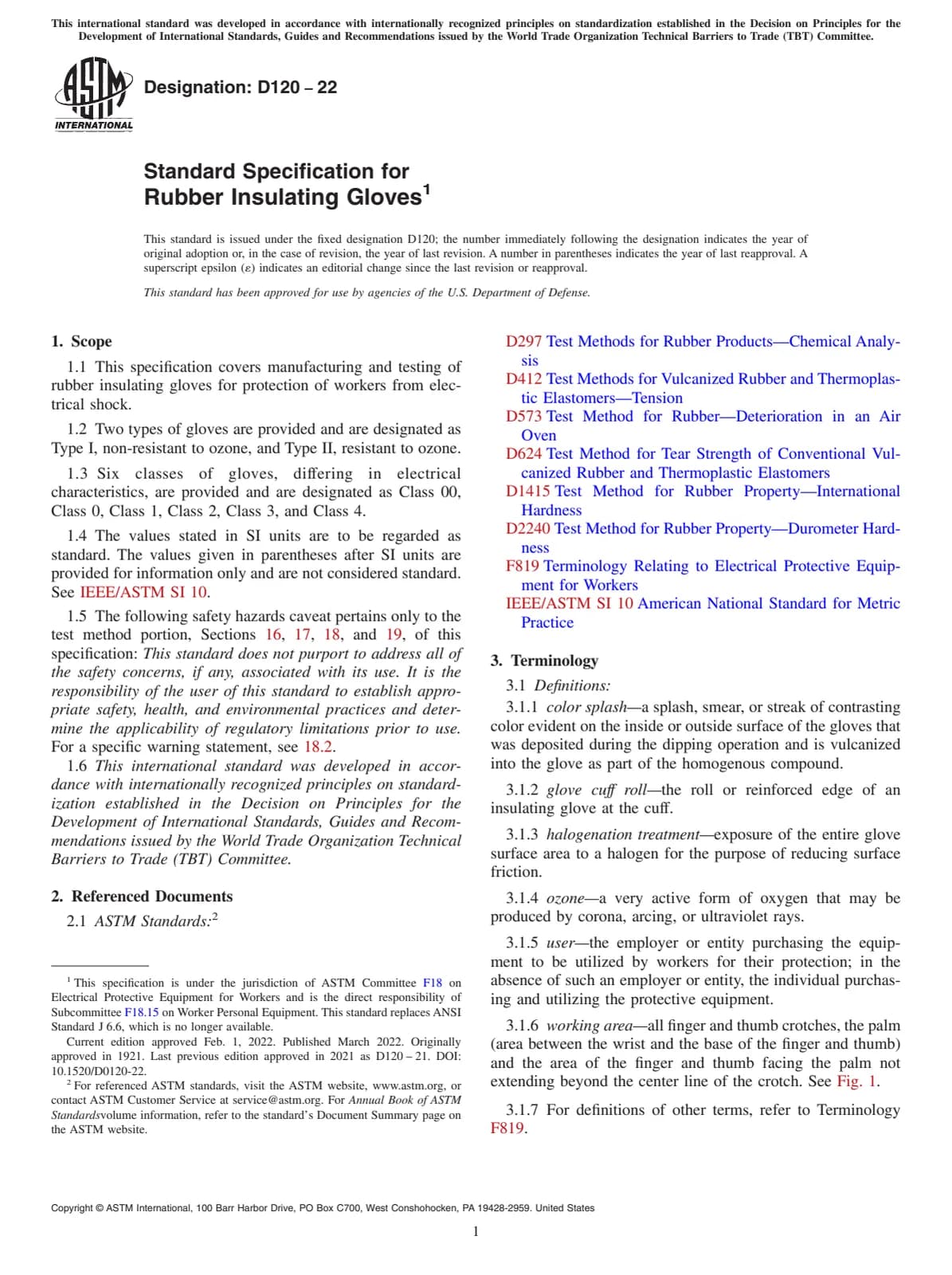 This international standard was developed in accordance with internationally recognized principles on standardization established in the Decision on Principles for the Development of International Standards, Guides and Recommendations issued by the World Trade Organization Technical Barriers to Trade (TBT) Committee.

ASTM INTERNATIONAL

Designation: D120 – 22

Standard Specification for Rubber Insulating Gloves$^1$

This standard is issued under the fixed designation D120; the number immediately following the designation indicates the year of original adoption or, in the case of revision, the year of last revision. A number in parentheses indicates the year of last reapproval. A superscript epsilon (ε) indicates an editorial change since the last revision or reapproval.

This standard has been approved for use by agencies of the U.S. Department of Defense.

1. Scope

1.1 This specification covers manufacturing and testing of rubber insulating gloves for protection of workers from electrical shock.

1.2 Two types of gloves are provided and are designated as Type I, non-resistant to ozone, and Type II, resistant to ozone.

1.3 Six classes of gloves, differing in electrical characteristics, are provided and are designated as Class 00, Class 0, Class 1, Class 2, Class 3, and Class 4.

1.4 The values stated in SI units are to be regarded as standard. The values given in parentheses after SI units are provided for information only and are not considered standard. See IEEE/ASTM SI 10.

1.5 The following safety hazards caveat pertains only to the test method portion, Sections 16, 17, 18, and 19, of this specification: This standard does not purport to address all of the safety concerns, if any, associated with its use. It is the responsibility of the user of this standard to establish appropriate safety, health, and environmental practices and determine the applicability of regulatory limitations prior to use. For a specific warning statement, see 18.2.

1.6 This international standard was developed in accordance with internationally recognized principles on standardization established in the Decision on Principles for the Development of International Standards, Guides and Recommendations issued by the World Trade Organization Technical Barriers to Trade (TBT) Committee.

2. Referenced Documents

2.1 ASTM Standards:$^2$

$^1$ This specification is under the jurisdiction of ASTM Committee F18 on Electrical Protective Equipment for Workers and is the direct responsibility of Subcommittee F18.15 on Worker Personal Equipment. This standard replaces ANSI Standard J 6.6, which is no longer available.

Current edition approved Feb. 1, 2022. Published March 2022. Originally approved in 1921. Last previous edition approved in 2021 as D120 – 21. DOI: 10.1520/D0120-22.

$^2$ For referenced ASTM standards, visit the ASTM website, www.astm.org, or contact ASTM Customer Service at service@astm.org. For Annual Book of ASTM Standardsvolume information, refer to the standard's Document Summary page on the ASTM website.

D297 Test Methods for Rubber Products—Chemical Analysis
D412 Test Methods for Vulcanized Rubber and Thermoplastic Elastomers—Tension
D573 Test Method for Rubber—Deterioration in an Air Oven
D624 Test Method for Tear Strength of Conventional Vulcanized Rubber and Thermoplastic Elastomers
D1415 Test Method for Rubber Property—International Hardness
D2240 Test Method for Rubber Property—Durometer Hardness
F819 Terminology Relating to Electrical Protective Equipment for Workers
IEEE/ASTM SI 10 American National Standard for Metric Practice

3. Terminology

3.1 Definitions:

3.1.1 color splash—a splash, smear, or streak of contrasting color evident on the inside or outside surface of the gloves that was deposited during the dipping operation and is vulcanized into the glove as part of the homogenous compound.

3.1.2 glove cuff roll—the roll or reinforced edge of an insulating glove at the cuff.

3.1.3 halogenation treatment—exposure of the entire glove surface area to a halogen for the purpose of reducing surface friction.

3.1.4 ozone—a very active form of oxygen that may be produced by corona, arcing, or ultraviolet rays.

3.1.5 user—the employer or entity purchasing the equipment to be utilized by workers for their protection; in the absence of such an employer or entity, the individual purchasing and utilizing the protective equipment.

3.1.6 working area—all finger and thumb crotches, the palm (area between the wrist and the base of the finger and thumb) and the area of the finger and thumb facing the palm not extending beyond the center line of the crotch. See Fig. 1.

3.1.7 For definitions of other terms, refer to Terminology F819.

Copyright © ASTM International, 100 Barr Harbor Drive, PO Box C700, West Conshohocken, PA 19428-2959. United States

1